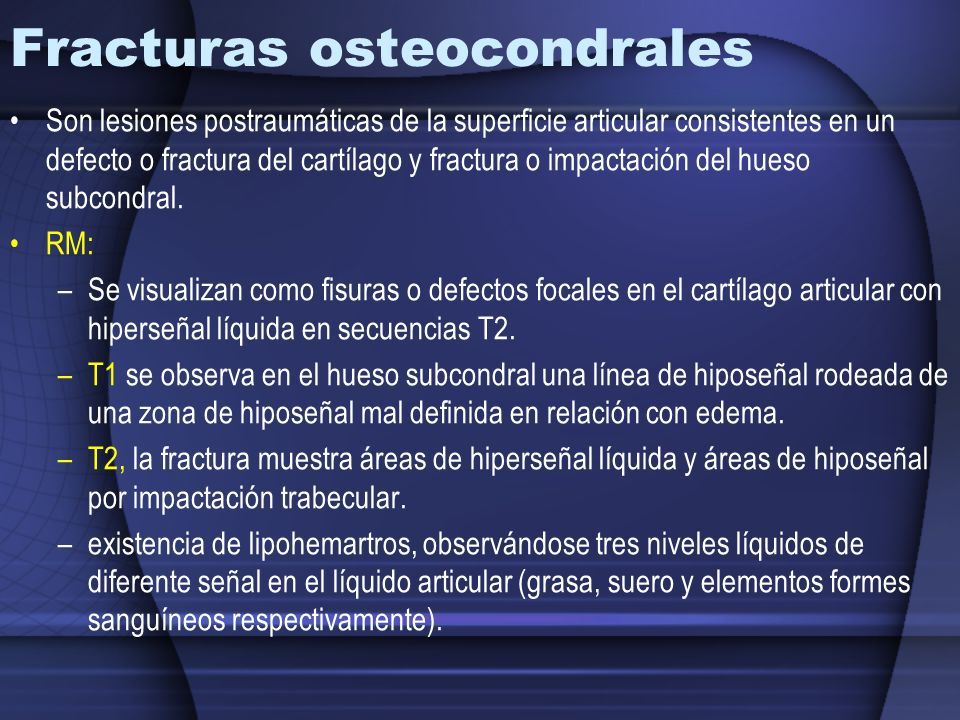 Fracturas osteocondrales

• Son lesiones postraumáticas de la superficie articular consistentes en un defecto o fractura del cartílago y fractura o impactación del hueso subcondral.

• RM:

– Se visualizan como fisuras o defectos focales en el cartílago articular con hiperseñal líquida en secuencias T2.

– T1 se observa en el hueso subcondral una línea de hiposeñal rodeada de una zona de hiposeñal mal definida en relación con edema.

– T2, la fractura muestra áreas de hiperseñal líquida y áreas de hiposeñal por impactación trabecular.

– existencia de lipohemartros, observándose tres niveles líquidos de diferente señal en el líquido articular (grasa, suero y elementos formes sanguíneos respectivamente).